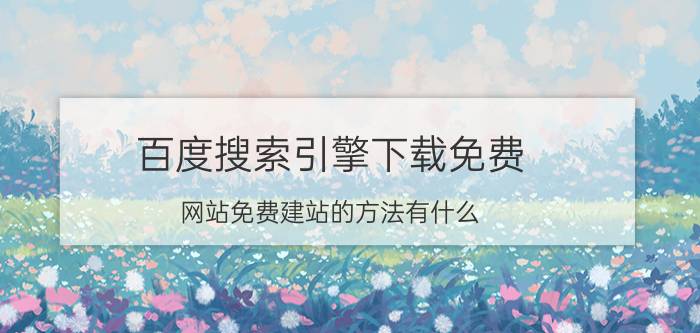 百度搜索引擎下载免费

网站免费建站的方法有什么